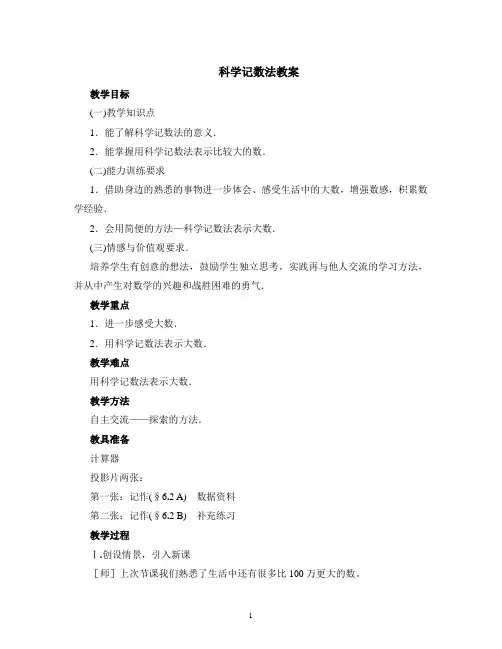 科学记数法教案

教学目标

(一)教学知识点

1．能了解科学记数法的意义．

2．能掌握用科学记数法表示比较大的数．

(二)能力训练要求

1．借助身边的熟悉的事物进一步体会、感受生活中的大数，增强数感，积累数学经验．

2．会用简便的方法—科学记数法表示大数．

(三)情感与价值观要求．

培养学生有创意的想法，鼓励学生独立思考，实践再与他人交流的学习方法，并从中产生对数学的兴趣和战胜困难的勇气．

教学重点

1．进一步感受大数．

2．用科学记数法表示大数．

教学难点

用科学记数法表示大数．

教学方法

自主交流——探索的方法．

教具准备

计算器

投影片两张：

第一张：记作(§6.2 A)　数据资料

第二张：记作(§6.2 B)　补充练习

教学过程

Ⅰ.创设情景，引入新课

［师］上次节课我们熟悉了生活中还有很多比 100 万更大的数．

1